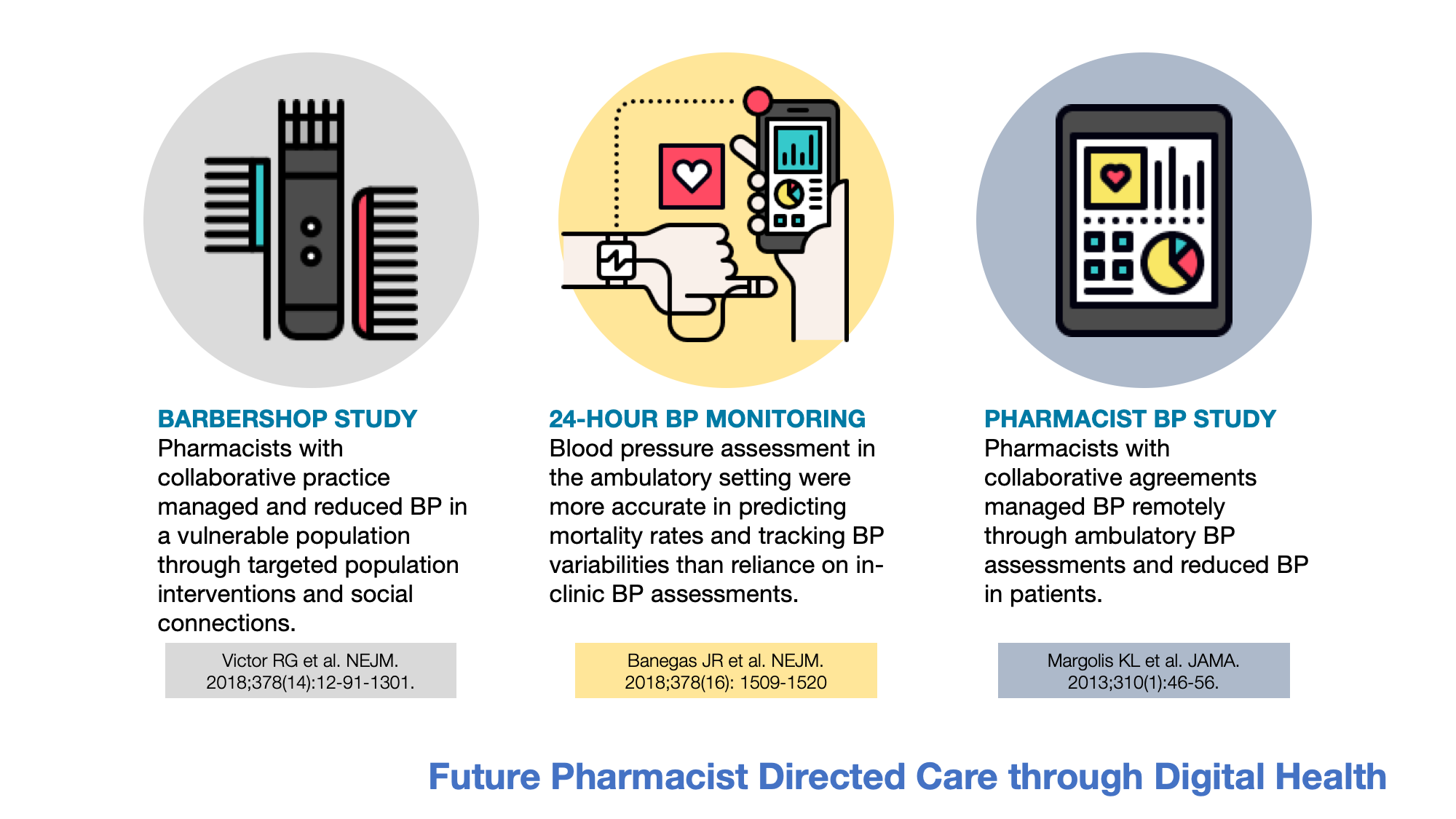 BARBERSHOP STUDY
Pharmacists with collaborative practice managed and reduced BP in a vulnerable population through targeted population interventions and social connections.

Victor RG et al. NEJM. 2018;378(14):12-91-1301.

24-HOUR BP MONITORING
Blood pressure assessment in the ambulatory setting were more accurate in predicting mortality rates and tracking BP variabilities than reliance on in-clinic BP assessments.

Banegas JR et al. NEJM. 2018;378(16): 1509-1520

PHARMACIST BP STUDY
Pharmacists with collaborative agreements managed BP remotely through ambulatory BP assessments and reduced BP in patients.

Margolis KL et al. JAMA. 2013;310(1):46-56.

Future Pharmacist Directed Care through Digital Health